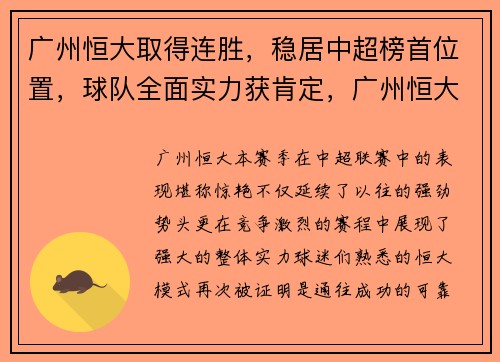 广州恒大取得连胜，稳居中超榜首位置，球队全面实力获肯定，广州恒大

广州恒大本赛季在中超联赛中的表现堪称惊艳不仅延续了以往的强劲势头更在竞争激烈的赛程中展现了强大的整体实力球迷们熟悉的恒大模式再次被证明是通往成功的可靠